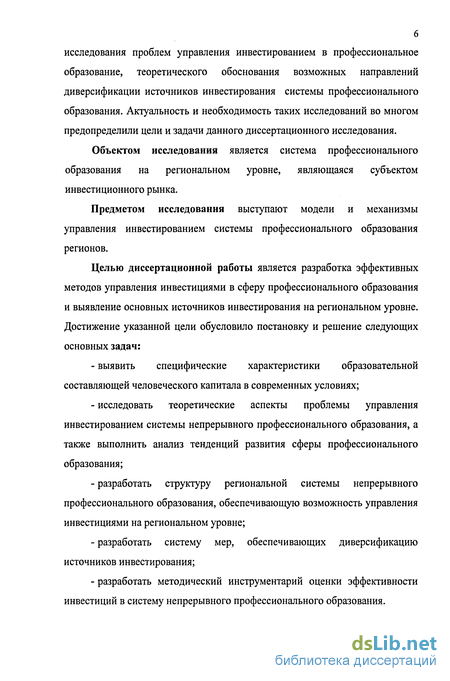 6

исследования проблем управления инвестированием в профессиональное образование, теоретического обоснования возможных направлений диверсификации источников инвестирования системы профессионального образования. Актуальность и необходимость таких исследований во многом предопределили цели и задачи данного диссертационного исследования.

Объектом исследования является система профессионального образования на региональном уровне, являющаяся субъектом инвестиционного рынка.

Предметом исследования выступают модели и механизмы управления инвестированием системы профессионального образования регионов.

Целью диссертационной работы является разработка эффективных методов управления инвестициями в сферу профессионального образования и выявление основных источников инвестирования на региональном уровне. Достижение указанной цели обусловило постановку и решение следующих основных задач:

- выявить специфические характеристики образовательной составляющей человеческого капитала в современных условиях;

- исследовать теоретические аспекты проблемы управления инвестированием системы непрерывного профессионального образования, а также выполнить анализ тенденций развития сферы профессионального образования;

- разработать структуру региональной системы непрерывного профессионального образования, обеспечивающую возможность управления инвестициями на региональном уровне;

- разработать систему мер, обеспечивающих диверсификацию источников инвестирования;

- разработать методический инструментарий оценки эффективности инвестиций в систему непрерывного профессионального образования.

dsLib.net
библиотека диссертаций